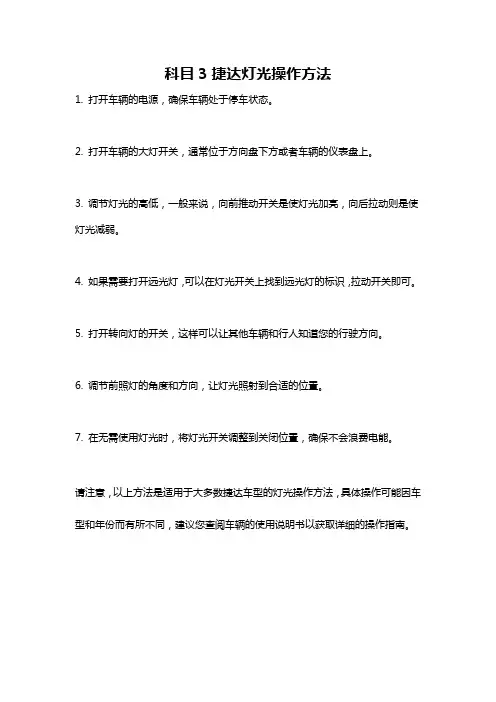 科目 3 捷达灯光操作方法

1. 打开车辆的电源，确保车辆处于停车状态。

2. 打开车辆的大灯开关，通常位于方向盘下方或者车辆的仪表盘上。

3. 调节灯光的高低，一般来说，向前推动开关是使灯光加亮，向后拉动则是使灯光减弱。

4. 如果需要打开远光灯，可以在灯光开关上找到远光灯的标识，拉动开关即可。

5. 打开转向灯的开关，这样可以让其他车辆和行人知道您的行驶方向。

6. 调节前照灯的角度和方向，让灯光照射到合适的位置。

7. 在无需使用灯光时，将灯光开关调整到关闭位置，确保不会浪费电能。

请注意，以上方法是适用于大多数捷达车型的灯光操作方法，具体操作可能因车型和年份而有所不同，建议您查阅车辆的使用说明书以获取详细的操作指南。